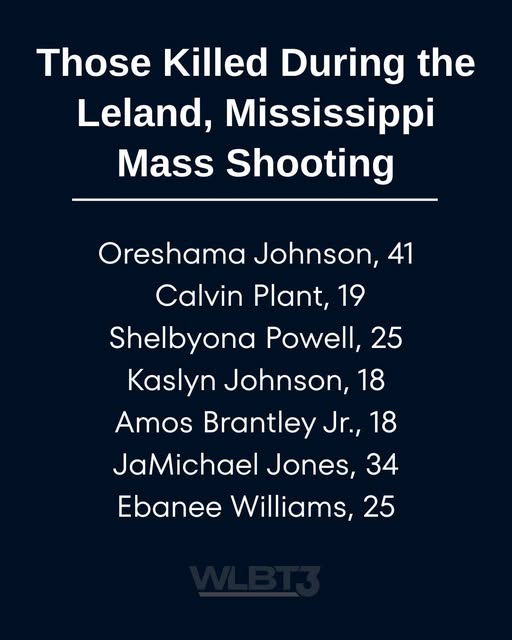 Those Killed During the Leland, Mississippi Mass Shooting

Oreshama Johnson, 41
Calvin Plant, 19
Shelbyona Powell, 25
Kaslyn Johnson, 18
Amos Brantley Jr., 18
JaMichael Jones, 34
Ebanee Williams, 25

WLBT3